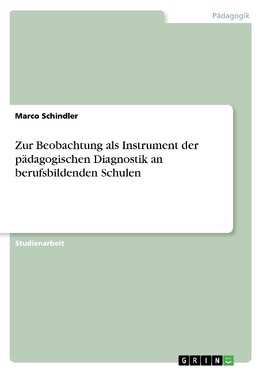 Pädagogik

Marco Schindler

Zur Beobachtung als Instrument der pädagogischen Diagnostik an berufsbildenden Schulen

Studienarbeit

GRIN